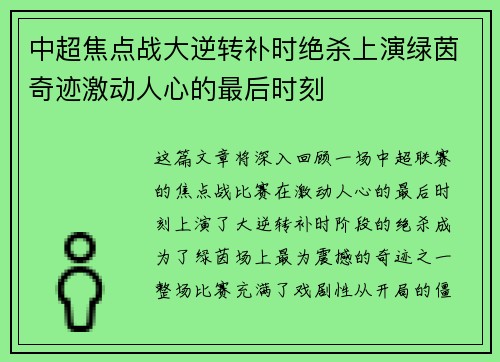 中超焦点战大逆转补时绝杀上演绿茵奇迹激动人心的最后时刻

这篇文章将深入回顾一场中超联赛的焦点战比赛在激动人心的最后时刻上演了大逆转补时阶段的绝杀成为了绿茵场上最为震撼的奇迹之一整场比赛充满了戏剧性从开局的僵